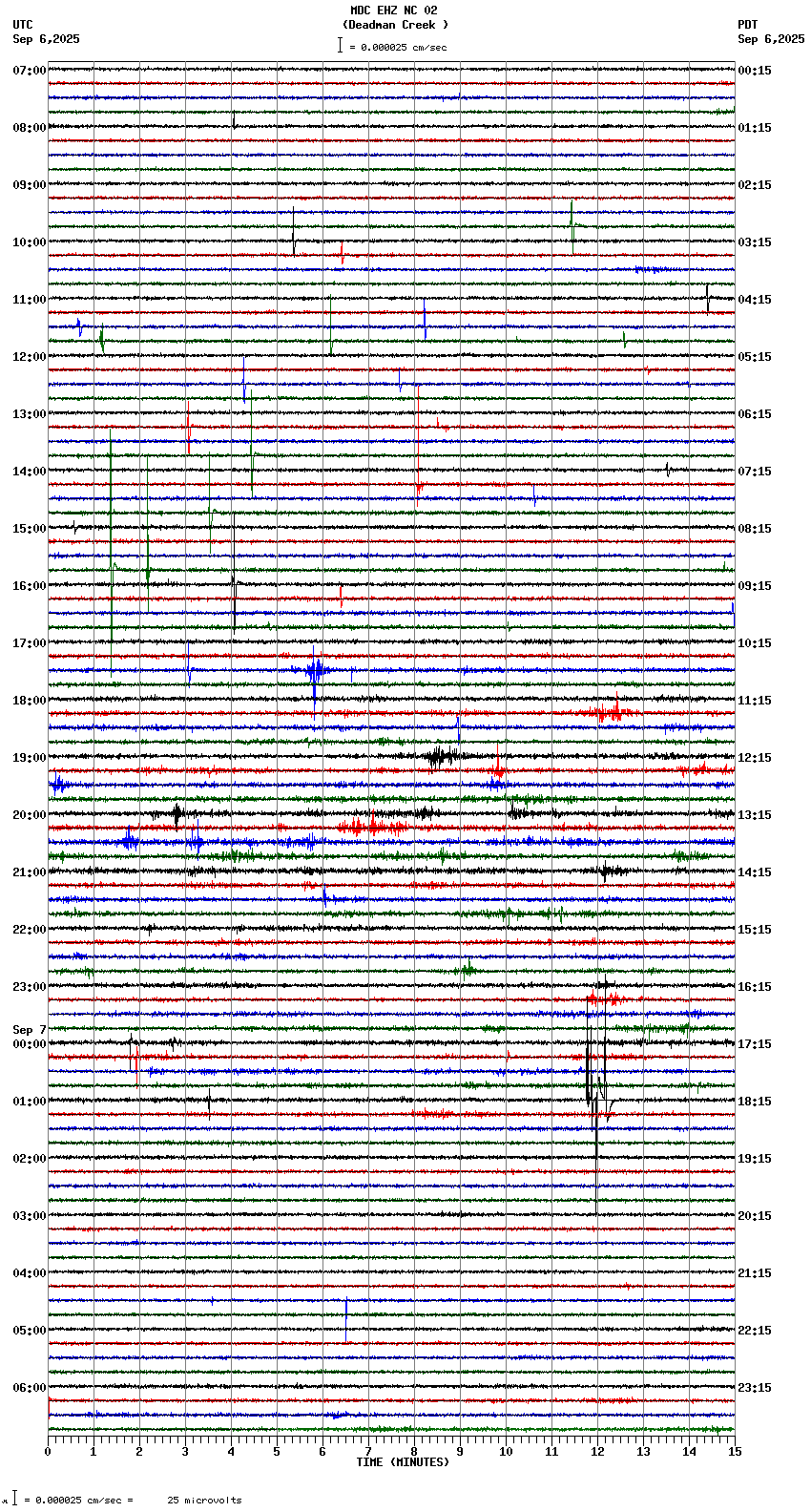 MDC EHZ NC 02
(Deadman Creek )
= 0.000025 cm/sec

UTC
Sep 6,2025

PDT
Sep 6,2025

07:00
08:00
09:00
10:00
11:00
12:00
13:00
14:00
15:00
16:00
17:00
18:00
19:00
20:00
21:00
22:00
23:00
Sep 7
00:00
01:00
02:00
03:00
04:00
05:00
06:00

00:15
01:15
02:15
03:15
04:15
05:15
06:15
07:15
08:15
09:15
10:15
11:15
12:15
13:15
14:15
15:15
16:15
17:15
18:15
19:15
20:15
21:15
22:15
23:15

0 1 2 3 4 5 6 7 8 9 10 11 12 13 14 15
TIME (MINUTES)

= 0.000025 cm/sec = 25 microvolts